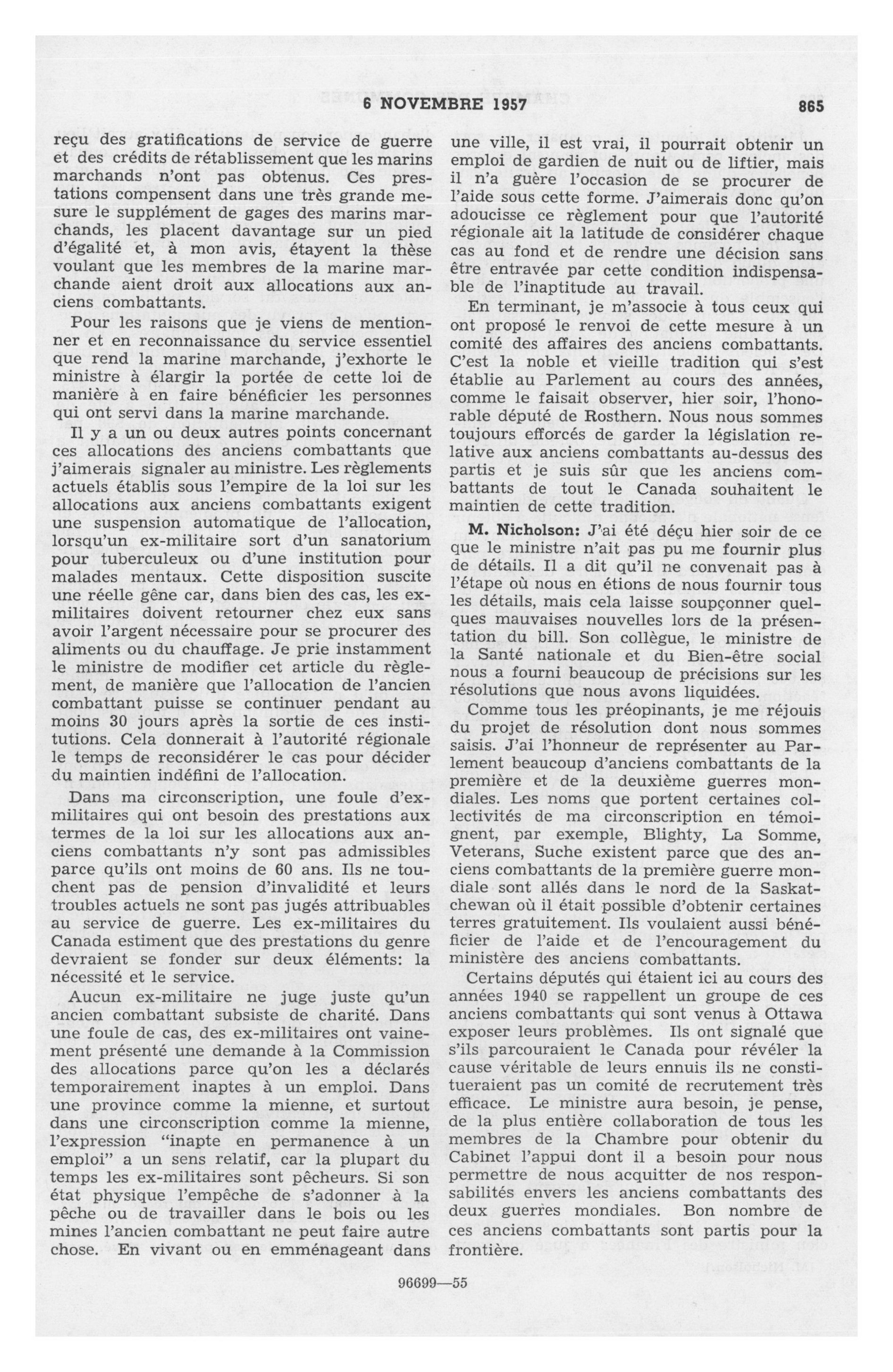 6 NOVEMBRE 1957

865

reçu des gratifications de service de guerre et des crédits de rétablissement que les marins marchands n'ont pas obtenus. Ces prestations compensent dans une très grande mesure le supplément de gages des marins marchands, les placent davantage sur un pied d'égalité et, à mon avis, étayent la thèse voulant que les membres de la marine marchande aient droit aux allocations aux anciens combattants.

Pour les raisons que je viens de mentionner et en reconnaissance du service essentiel que rend la marine marchande, j'exhorte le ministre à élargir la portée de cette loi de manière à en faire bénéficier les personnes qui ont servi dans la marine marchande.

Il y a un ou deux autres points concernant ces allocations des anciens combattants que j'aimerais signaler au ministre. Les règlements actuels établis sous l'empire de la loi sur les allocations aux anciens combattants exigent une suspension automatique de l'allocation, lorsqu'un ex-militaire sort d'un sanatorium pour tuberculeux ou d'une institution pour malades mentaux. Cette disposition suscite une réelle gêne car, dans bien des cas, les ex-militaires doivent retourner chez eux sans avoir l'argent nécessaire pour se procurer des aliments ou du chauffage. Je prie instamment le ministre de modifier cet article du règlement, de manière que l'allocation de l'ancien combattant puisse se continuer pendant au moins 30 jours après la sortie de ces institutions. Cela donnerait à l'autorité régionale le temps de reconsidérer le cas pour décider du maintien indéfini de l'allocation.

Dans ma circonscription, une foule d'ex-militaires qui ont besoin des prestations aux termes de la loi sur les allocations aux anciens combattants n'y sont pas admissibles parce qu'ils ont moins de 60 ans. Ils ne touchent pas de pension d'invalidité et leurs troubles actuels ne sont pas jugés attribuables au service de guerre. Les ex-militaires du Canada estiment que des prestations du genre devraient se fonder sur deux éléments: la nécessité et le service.

Aucun ex-militaire ne juge juste qu'un ancien combattant subsiste de charité. Dans une foule de cas, des ex-militaires ont vainement présenté une demande à la Commission des allocations parce qu'on les a déclarés temporairement inaptes à un emploi. Dans une province comme la mienne, et surtout dans une circonscription comme la mienne, l'expression "inapte en permanence à un emploi" a un sens relatif, car la plupart du temps les ex-militaires sont pêcheurs. Si son état physique l'empêche de s'adonner à la pêche ou de travailler dans le bois ou les mines l'ancien combattant ne peut faire autre chose. En vivant ou en emménageant dans une ville, il est vrai, il pourrait obtenir un emploi de gardien de nuit ou de liftier, mais il n'a guère l'occasion de se procurer de l'aide sous cette forme. J'aimerais donc qu'on adoucisse ce règlement pour que l'autorité régionale ait la latitude de considérer chaque cas au fond et de rendre une décision sans être entravée par cette condition indispensable de l'inaptitude au travail.

En terminant, je m'associe à tous ceux qui ont proposé le renvoi de cette mesure à un comité des affaires des anciens combattants. C'est la noble et vieille tradition qui s'est établie au Parlement au cours des années, comme le faisait observer, hier soir, l'honorable député de Rosthern. Nous nous sommes toujours efforcés de garder la législation relative aux anciens combattants au-dessus des partis et je suis sûr que les anciens combattants de tout le Canada souhaitent le maintien de cette tradition.

M. Nicholson: J'ai été déçu hier soir de ce que le ministre n'ait pas pu me fournir plus de détails. Il a dit qu'il ne convenait pas à l'étape où nous en étions de nous fournir tous les détails, mais cela laisse soupçonner quelques mauvaises nouvelles lors de la présentation du bill. Son collègue, le ministre de la Santé nationale et du Bien-être social nous a fourni beaucoup de précisions sur les résolutions que nous avons liquidées.

Comme tous les préopinants, je me réjouis du projet de résolution dont nous sommes saisis. J'ai l'honneur de représenter au Parlement beaucoup d'anciens combattants de la première et de la deuxième guerres mondiales. Les noms que portent certaines collectivités de ma circonscription en témoignent, par exemple, Blighty, La Somme, Veterans, Suche existent parce que des anciens combattants de la première guerre mondiale sont allés dans le nord de la Saskatchewan où il était possible d'obtenir certaines terres gratuitement. Ils voulaient aussi bénéficier de l'aide et de l'encouragement du ministère des anciens combattants.

Certains députés qui étaient ici au cours des années 1940 se rappellent un groupe de ces anciens combattants qui sont venus à Ottawa exposer leurs problèmes. Ils ont signalé que s'ils parcouraient le Canada pour révéler la cause véritable de leurs ennuis ils ne constitueraient pas un comité de recrutement très efficace. Le ministre aura besoin, je pense, de la plus entière collaboration de tous les membres de la Chambre pour obtenir du Cabinet l'appui dont il a besoin pour nous permettre de nous acquitter de nos responsabilités envers les anciens combattants des deux guerres mondiales. Bon nombre de ces anciens combattants sont partis pour la frontière.

96699—55